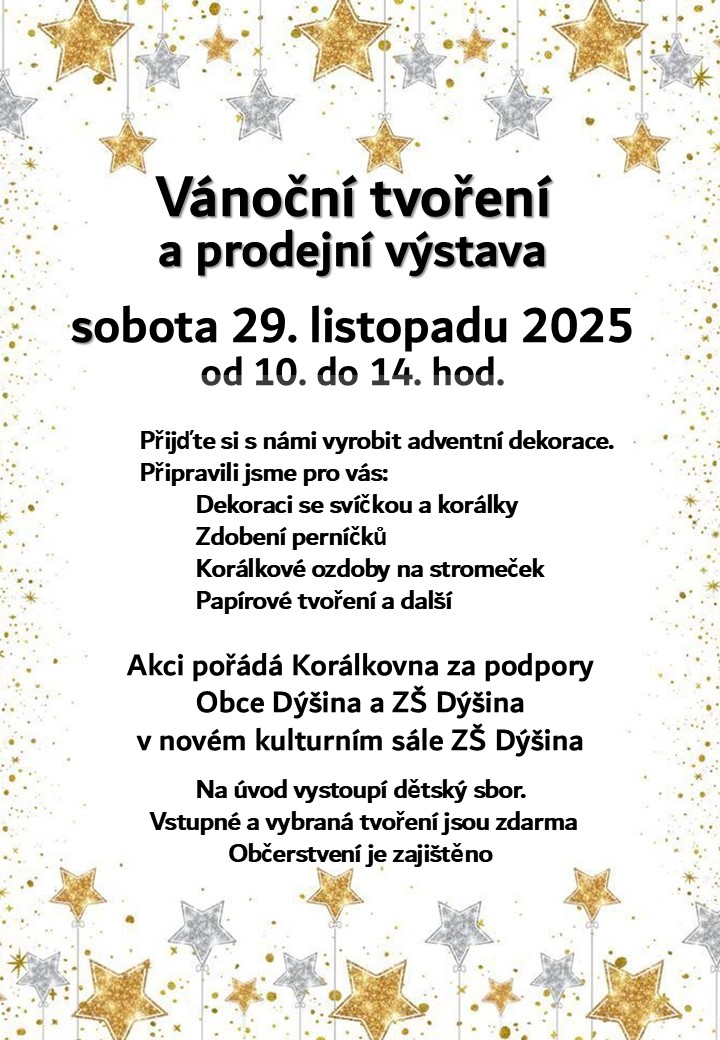 Vánoční tvoření
a prodejní výstava

sobota 29. listopadu 2025
od 10. do 14. hod.

Přijďte si s námi vyrobit adventní dekorace.
Připravili jsme pro vás:
Dekoraci se svíčkou a korálky
Zdobení perníčků
Korálkové ozdoby na stromeček
Papírové tvoření a další

Akci pořádá Korálkovna za podpory
Obce Dýšina a ZŠ Dýšina
v novém kulturním sále ZŠ Dýšina

Na úvod vystoupí dětský sbor.
Vstupné a vybraná tvoření jsou zdarma
Občerstvení je zajištěno